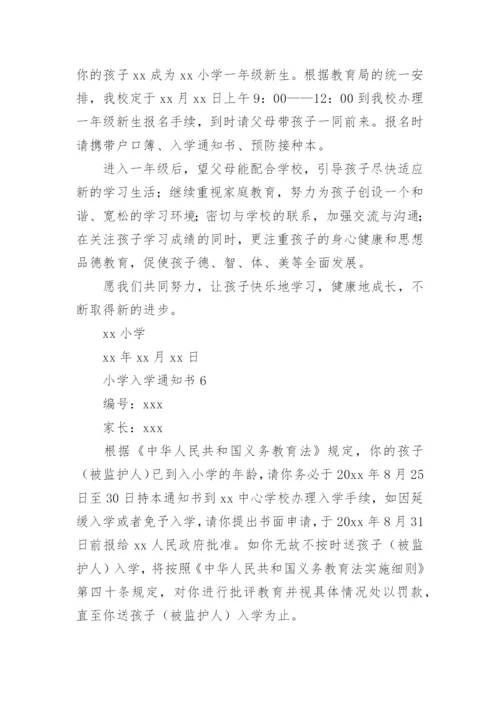 你的孩子 xx 成为 xx 小学一年级新生。根据教育局的统一安排，我校定于 xx 月 xx 日上午 9：00——12：00 到我校办理一年级新生报名手续，到时请父母带孩子一同前来。报名时请携带户口簿、入学通知书、预防接种本。

进入一年级后，望父母能配合学校，引导孩子尽快适应新的学习生活；继续重视家庭教育，努力为孩子创设一个和谐、宽松的学习环境；密切与学校的联系，加强交流与沟通；在关注孩子学习成绩的同时，更注重孩子的身心健康和思想品德教育，促使孩子德、智、体、美等全面发展。

愿我们共同努力，让孩子快乐地学习，健康地成长，不断取得新的进步。

xx 小学

xx 年 xx 月 xx 日

小学入学通知书 6

编号：xxx

家长：xxx

根据《中华人民共和国义务教育法》规定，你的孩子（被监护人）已到入小学的年龄，请你务必于 20xx 年 8 月 25 日至 30 日持本通知书到 xx 中心学校办理入学手续，如因延缓入学或者免予入学，请你提出书面申请，于 20xx 年 8 月 31 日前报给 xx 人民政府批准。如你无故不按时送孩子（被监护人）入学，将按照《中华人民共和国义务教育法实施细则》第四十条规定，对你进行批评教育并视具体情况处以罚款，直至你送孩子（被监护人）入学为止。